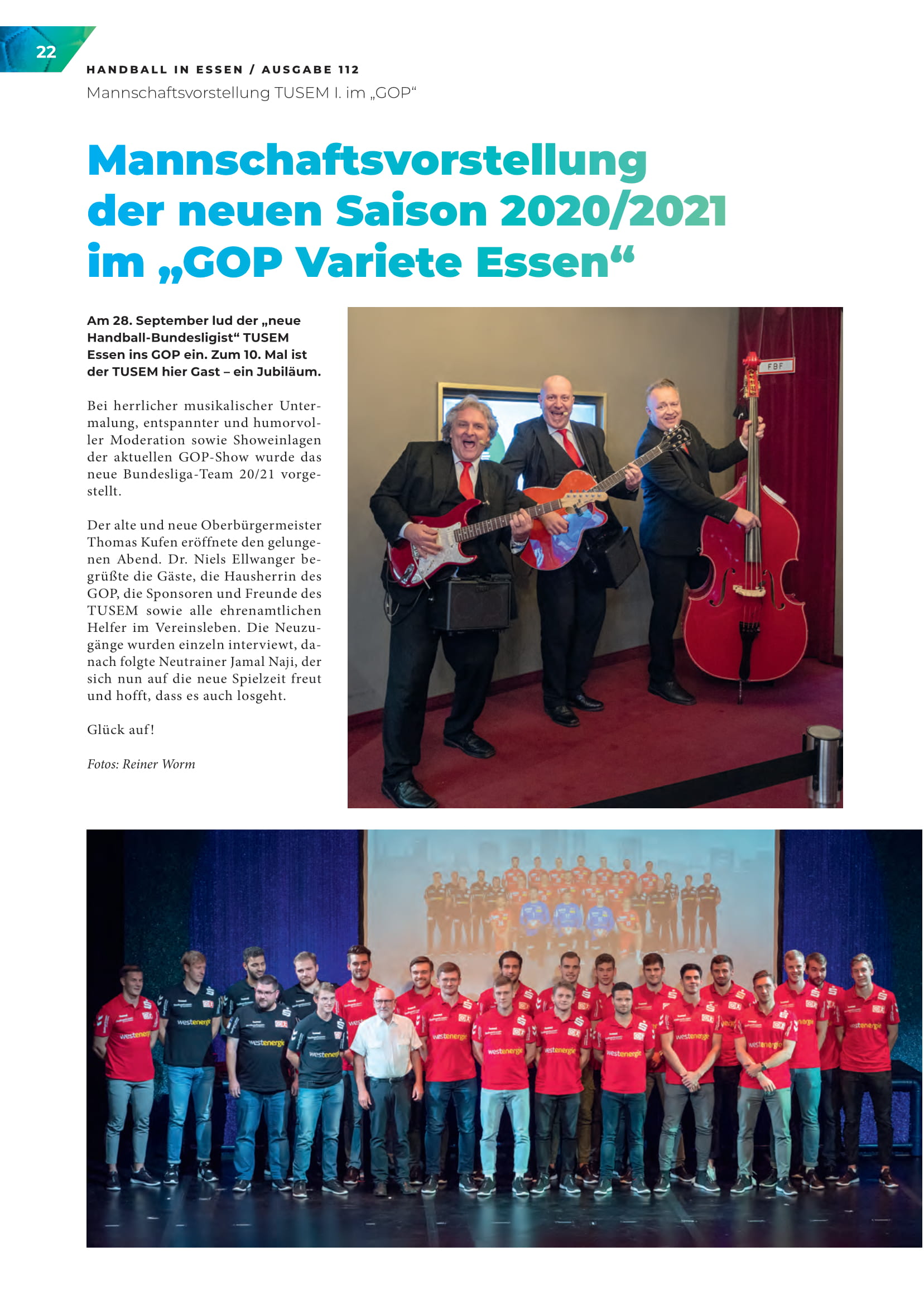 22

HANDBALL IN ESSEN / AUSGABE 112

Mannschaftsvorstellung TUSEM I. im „GOP“

Mannschaftsvorstellung der neuen Saison 2020/2021 im „GOP Variete Essen“

Am 28. September lud der „neue Handball-Bundesligist“ TUSEM Essen ins GOP ein. Zum 10. Mal ist der TUSEM hier Gast – ein Jubiläum.

Bei herrlicher musikalischer Untermalung, entspannter und humorvoller Moderation sowie Showeinlagen der aktuellen GOP-Show wurde das neue Bundesliga-Team 20/21 vorgestellt.

Der alte und neue Oberbürgermeister Thomas Kufen eröffnete den gelungenen Abend. Dr. Niels Ellwanger begrüßte die Gäste, die Hausherrin des GOP, die Sponsoren und Freunde des TUSEM sowie alle ehrenamtlichen Helfer im Vereinsleben. Die Neuzugänge wurden einzeln interviewt, danach folgte Neutrainer Jamal Naji, der sich nun auf die neue Spielzeit freut und hofft, dass es auch losgeht.

Glück auf!

Fotos: Reiner Worm

FBF

westenergie